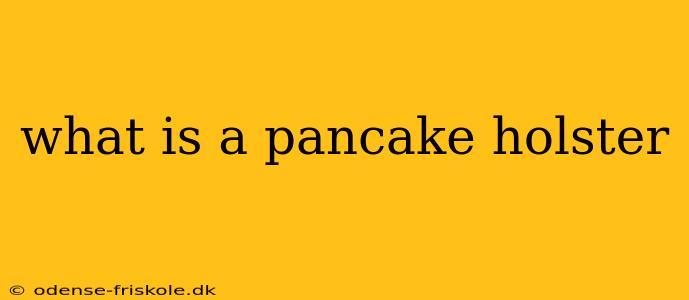 what is a pancake holster

© odense-friskole.dk